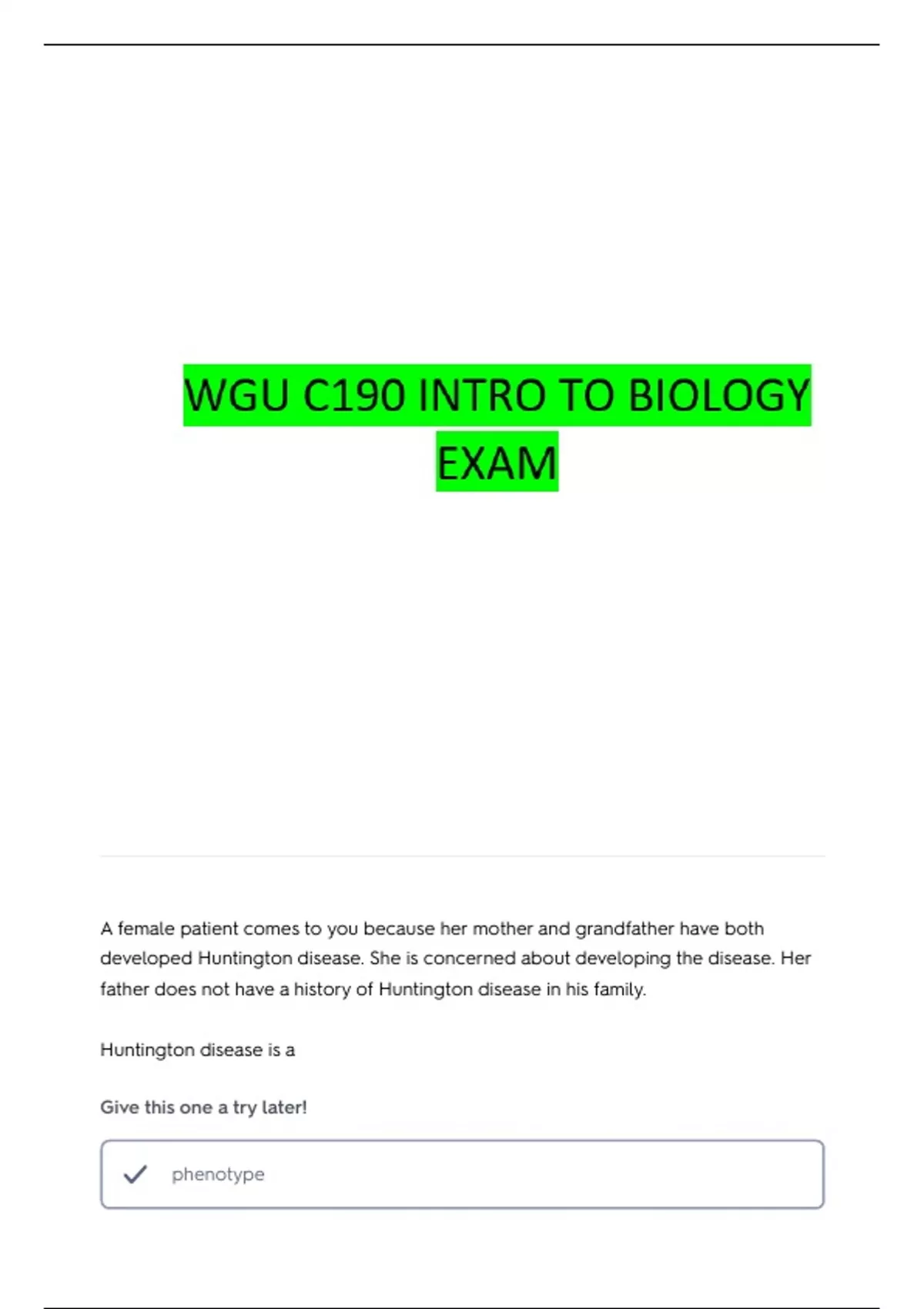 WGU C190 INTRO TO BIOLOGY EXAM

A female patient comes to you because her mother and grandfather have both developed Huntington disease. She is concerned about developing the disease. Her father does not have a history of Huntington disease in his family.

Huntington disease is a

Give this one a try later!

✓ phenotype